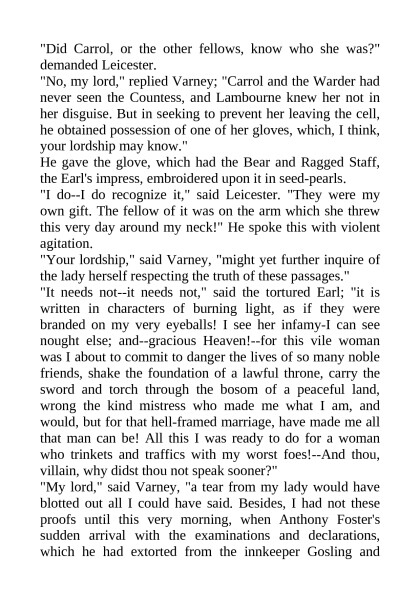 "Did Carrol, or the other fellows, know who she was?" demanded Leicester.
"No, my lord," replied Varney; "Carrol and the Warder had never seen the Countess, and Lambourne knew her not in her disguise. But in seeking to prevent her leaving the cell, he obtained possession of one of her gloves, which, I think, your lordship may know."
He gave the glove, which had the Bear and Ragged Staff, the Earl's impress, embroidered upon it in seed-pearls.
"I do--I do recognize it," said Leicester. "They were my own gift. The fellow of it was on the arm which she threw this very day around my neck!" He spoke this with violent agitation.
"Your lordship," said Varney, "might yet further inquire of the lady herself respecting the truth of these passages."
"It needs not--it needs not," said the tortured Earl; "it is written in characters of burning light, as if they were branded on my very eyeballs! I see her infamy-I can see nought else; and--gracious Heaven!--for this vile woman was I about to commit to danger the lives of so many noble friends, shake the foundation of a lawful throne, carry the sword and torch through the bosom of a peaceful land, wrong the kind mistress who made me what I am, and would, but for that hell-framed marriage, have made me all that man can be! All this I was ready to do for a woman who trinkets and traffics with my worst foes!--And thou, villain, why didst thou not speak sooner?"
"My lord," said Varney, "a tear from my lady would have blotted out all I could have said. Besides, I had not these proofs until this very morning, when Anthony Foster's sudden arrival with the examinations and declarations, which he had extorted from the innkeeper Gosling and